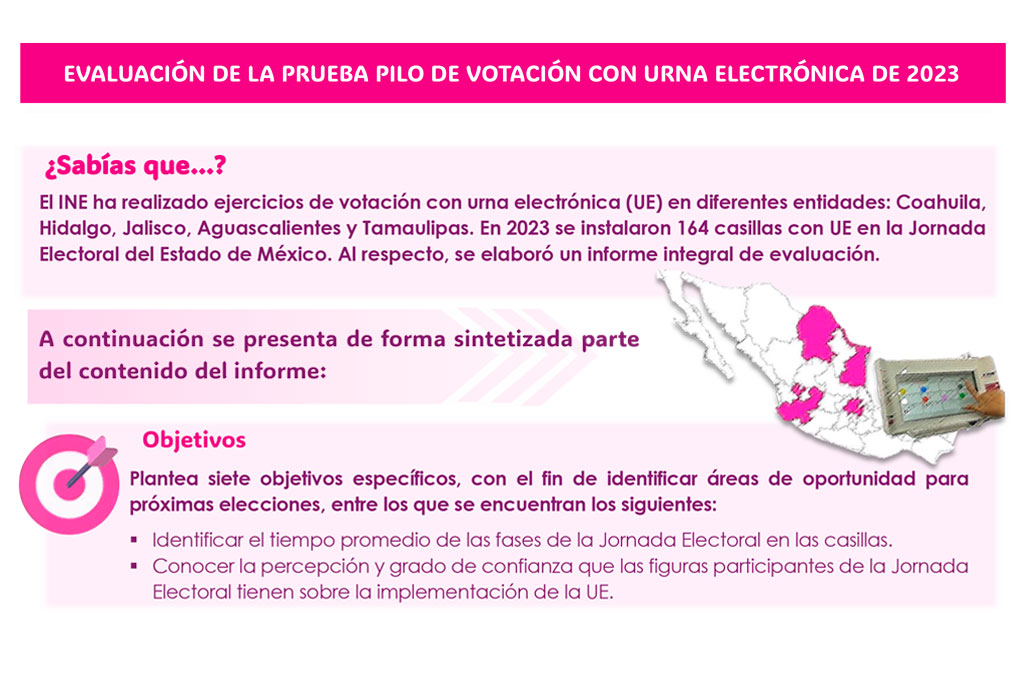 EVALUACIÓN DE LA PRUEBA PILO DE VOTACIÓN CON URNA ELECTRÓNICA DE 2023

¿Sabías que...?

El INE ha realizado ejercicios de votación con urna electrónica (UE) en diferentes entidades: Coahuila, Hidalgo, Jalisco, Aguascalientes y Tamaulipas. En 2023 se instalaron 164 casillas con UE en la Jornada Electoral del Estado de México. Al respecto, se elaboró un informe integral de evaluación.

A continuación se presenta de forma sintetizada parte del contenido del informe:

Objetivos

Plantea siete objetivos específicos, con el fin de identificar áreas de oportunidad para próximas elecciones, entre los que se encuentran los siguientes:

▪ Identificar el tiempo promedio de las fases de la Jornada Electoral en las casillas.
▪ Conocer la percepción y grado de confianza que las figuras participantes de la Jornada Electoral tienen sobre la implementación de la UE.